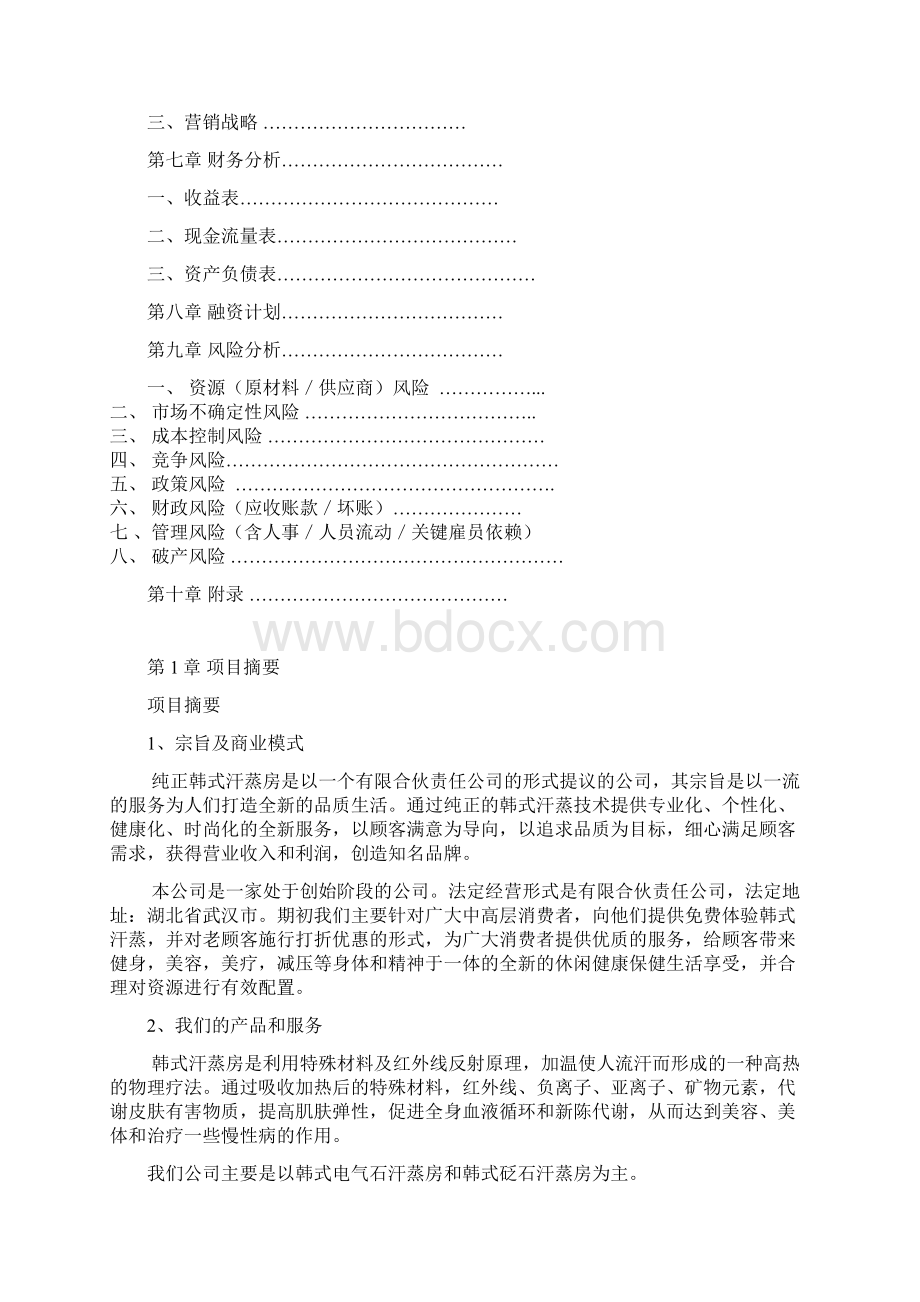 三、营销战略 ……………………………

第七章 财务分析………………………………

一、收益表……………………………………

二、现金流量表…………………………………

三、资产负债表……………………………………

第八章 融资计划………………………………

第九章 风险分析………………………………

一、 资源（原材料 / 供应商）风险 ……………...

二、 市场不确定性风险 ………………………………..

三、 成本控制风险 ………………………………………

四、 竞争风险………………………………………………

五、 政策风险 …………………………………………….

六、 财政风险（应收账款 / 坏账）…………………

七 、管理风险（含人事 / 人员流动 / 关键雇员依赖）

八、 破产风险 ………………………………………………

第十章 附录 ……………………………………

www.bdocx.com

第 1 章 项目摘要

项目摘要

1、宗旨及商业模式

纯正韩式汗蒸房是以一个有限合伙责任公司的形式提议的公司，其宗旨是以一流的服务为人们打造全新的品质生活。通过纯正的韩式汗蒸技术提供专业化、个性化、健康化、时尚化的全新服务，以顾客满意为导向，以追求品质为目标，细心满足顾客需求，获得营业收入和利润，创造知名品牌。

本公司是一家处于创始阶段的公司。法定经营形式是有限合伙责任公司，法定地址：湖北省武汉市。期初我们主要针对广大中高层消费者，向他们提供免费体验韩式汗蒸，并对老顾客施行打折优惠的形式，为广大消费者提供优质的服务，给顾客带来健身，美容，美疗，减压等身体和精神于一体的全新的休闲健康保健生活享受，并合理对资源进行有效配置。

2、我们的产品和服务

韩式汗蒸房是利用特殊材料及红外线反射原理，加温使人流汗而形成的一种高热的物理疗法。通过吸收加热后的特殊材料，红外线、负离子、亚离子、矿物元素，代谢皮肤有害物质，提高肌肤弹性，促进全身血液循环和新陈代谢，从而达到美容、美体和治疗一些慢性病的作用。

我们公司主要是以韩式电气石汗蒸房和韩式砭石汗蒸房为主。